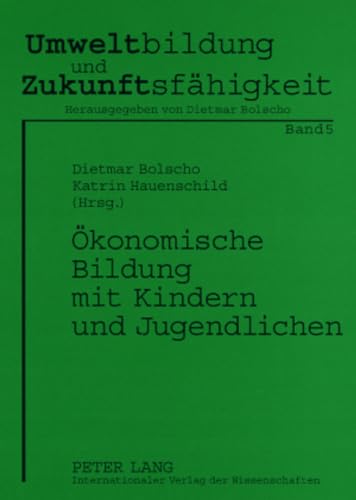 Umweltbildung
und
Zukunftsfähigkeit
Herausgegeben von Dietmar Bolscho

Band 5

Dietmar Bolscho
Katrin Hauenschild
(Hrsg.)

Ökonomische Bildung mit Kindern und Jugendlichen

PETER LANG
Internationaler Verlag der Wissenschaften